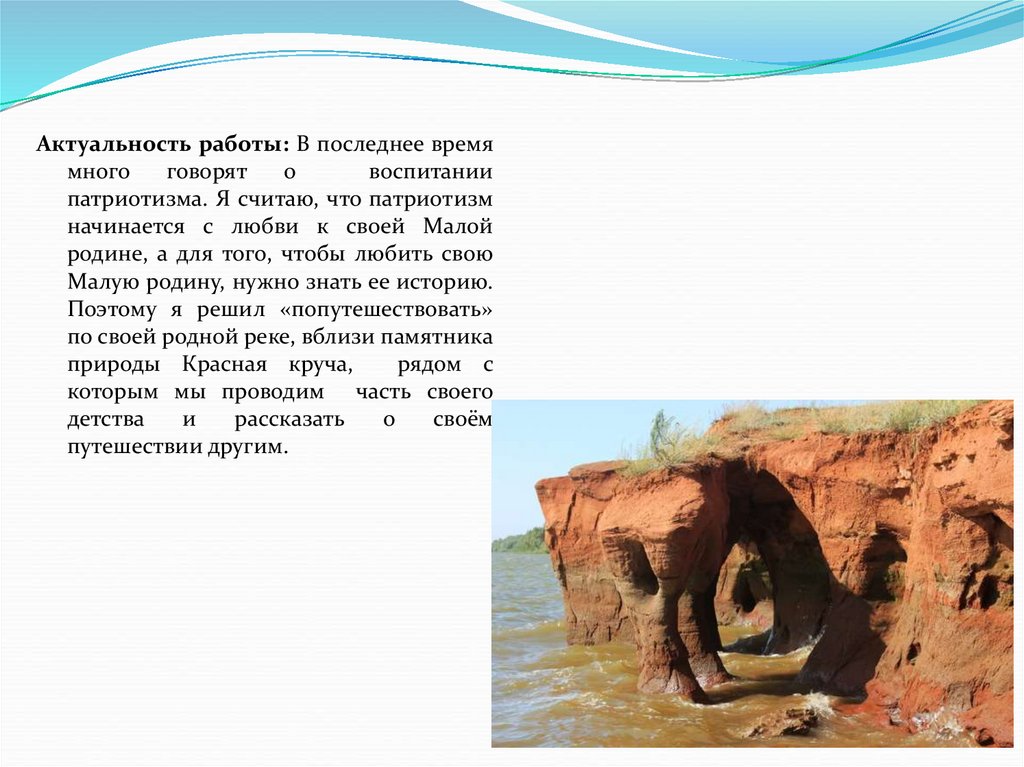 **Актуальность работы:** В последнее время много говорят о воспитании патриотизма. Я считаю, что патриотизм начинается с любви к своей Малой родине, а для того, чтобы любить свою Малую родину, нужно знать ее историю. Поэтому я решил «попутешествовать» по своей родной реке, вблизи памятника природы Красная круча, рядом с которым мы проводим часть своего детства и рассказать о своём путешествии другим.